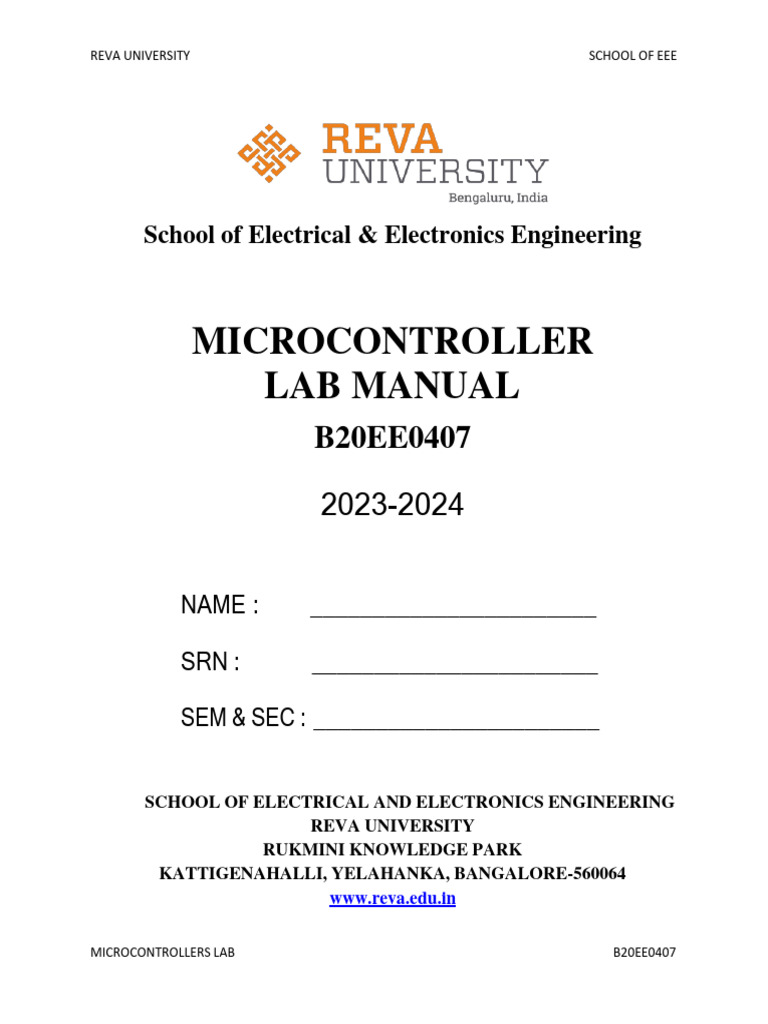 REVA UNIVERSITY

SCHOOL OF EEE

REVA
UNIVERSITY
Bengaluru, India

School of Electrical & Electronics Engineering

MICROCONTROLLER
LAB MANUAL

B20EE0407

2023-2024

NAME : ________________________

SRN : ________________________

SEM & SEC : ________________________

SCHOOL OF ELECTRICAL AND ELECTRONICS ENGINEERING
REVA UNIVERSITY
RUKMINI KNOWLEDGE PARK
KATTIGENAHALLI, YELAHANKA, BANGALORE-560064
www.reva.edu.in

MICROCONTROLLERS LAB

B20EE0407